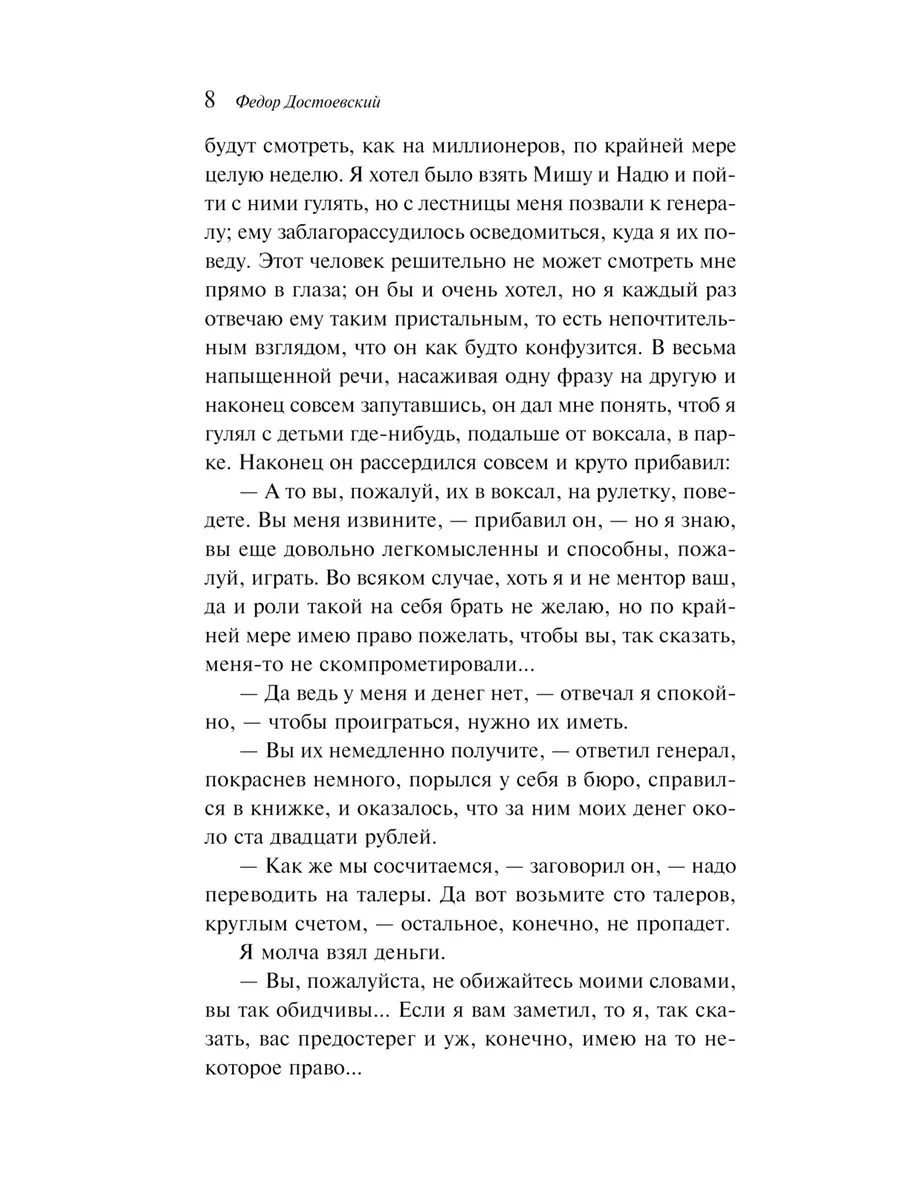 8 Федор Достоевский

будут смотреть, как на миллионеров, по крайней мере целую неделю. Я хотел было взять Мишу и Надю и пойти с ними гулять, но с лестницы меня позвали к генералу; ему заблагорассудилось осведомиться, куда я их поведу. Этот человек решительно не может смотреть мне прямо в глаза; он бы и очень хотел, но я каждый раз отвечаю ему таким пристальным, то есть непочтительным взглядом, что он как будто конфузится. В весьма напыщенной речи, насаживая одну фразу на другую и наконец совсем запутавшись, он дал мне понять, чтоб я гулял с детьми где-нибудь, подальше от воксала, в парке. Наконец он рассердился совсем и круто прибавил:

— А то вы, пожалуй, их в воксал, на рулетку, поведете. Вы меня извините, — прибавил он, — но я знаю, вы еще довольно легкомысленны и способны, пожалуй, играть. Во всяком случае, хоть я и не ментор ваш, да и роли такой на себя брать не желаю, но по крайней мере имею право пожелать, чтобы вы, так сказать, меня-то не скомпрометировали...

— Да ведь у меня и денег нет, — отвечал я спокойно, — чтобы проиграться, нужно их иметь.

— Вы их немедленно получите, — ответил генерал, покраснев немного, порылся у себя в бюро, справился в книжке, и оказалось, что за ним моих денег около ста двадцати рублей.

— Как же мы сосчитаемся, — заговорил он, — надо переводить на талеры. Да вот возьмите сто талеров, круглым счетом, — остальное, конечно, не пропадет.

Я молча взял деньги.

— Вы, пожалуйста, не обижайтесь моими словами, вы так обидчивы... Если я вам заметил, то я, так сказать, вас предостерег и уж, конечно, имею на то некоторое право...